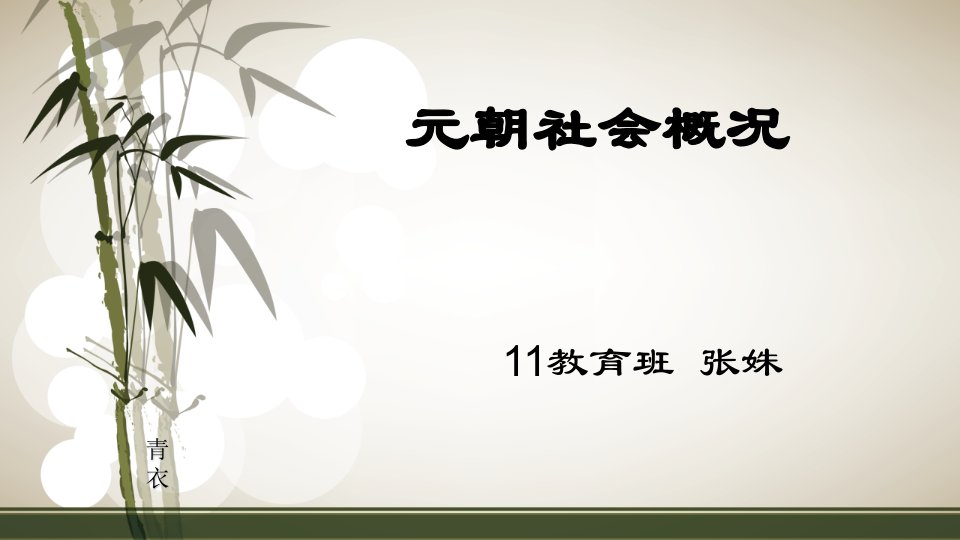 元朝社会概况

11教育班 张姝

青衣